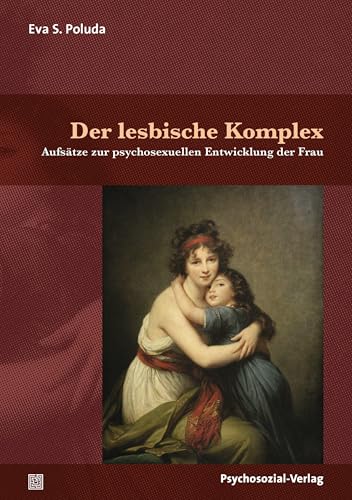 Eva S. Poluda

Der lesbische Komplex

Aufsätze zur psychosexuellen Entwicklung der Frau

Psychosozial-Verlag